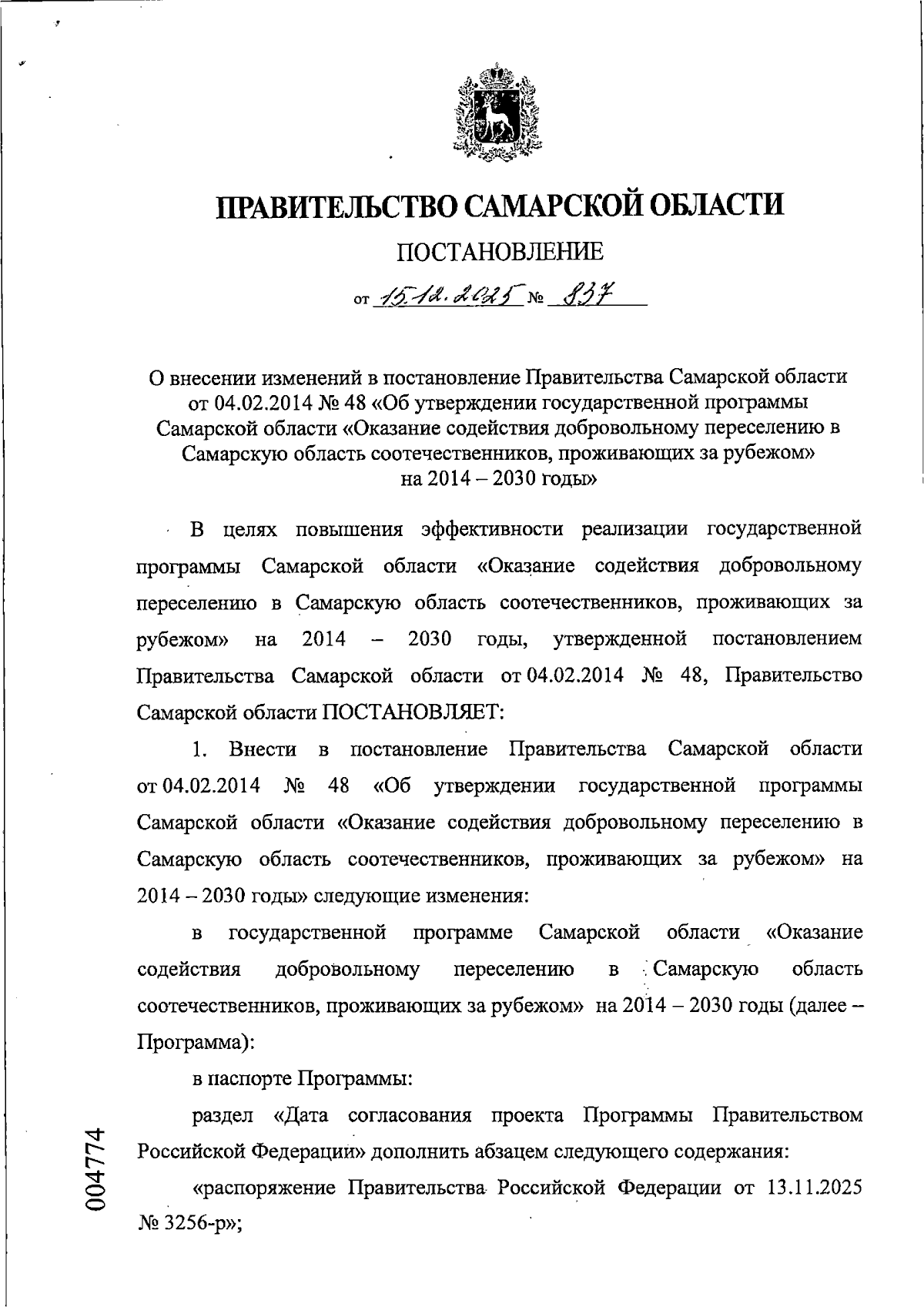 ПРАВИТЕЛЬСТВО САМАРСКОЙ ОБЛАСТИ

ПОСТАНОВЛЕНИЕ

от 15.12.2025 № 837

О внесении изменений в постановление Правительства Самарской области от 04.02.2014 № 48 «Об утверждении государственной программы Самарской области «Оказание содействия добровольному переселению в Самарскую область соотечественников, проживающих за рубежом» на 2014 – 2030 годы»

В целях повышения эффективности реализации государственной программы Самарской области «Оказание содействия добровольному переселению в Самарскую область соотечественников, проживающих за рубежом» на 2014 – 2030 годы, утвержденной постановлением Правительства Самарской области от 04.02.2014 № 48, Правительство Самарской области ПОСТАНОВЛЯЕТ:

1. Внести в постановление Правительства Самарской области от 04.02.2014 № 48 «Об утверждении государственной программы Самарской области «Оказание содействия добровольному переселению в Самарскую область соотечественников, проживающих за рубежом» на 2014 – 2030 годы» следующие изменения:

в государственной программе Самарской области «Оказание содействия добровольному переселению в Самарскую область соотечественников, проживающих за рубежом» на 2014 – 2030 годы (далее – Программа):

в паспорте Программы:

раздел «Дата согласования проекта Программы Правительством Российской Федерации» дополнить абзацем следующего содержания:

«распоряжение Правительства Российской Федерации от 13.11.2025 № 3256-р»;

004774